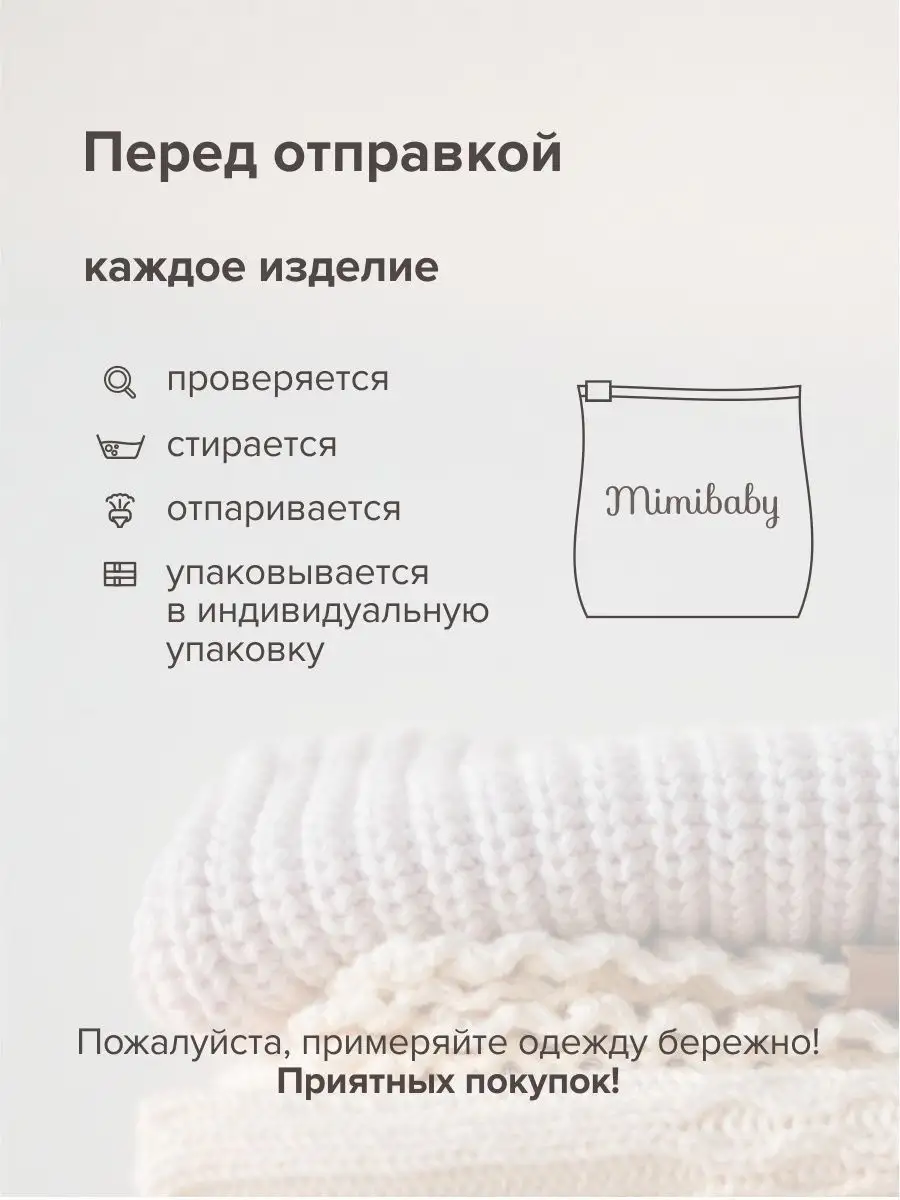 Перед отправкой

каждое изделие

проверяется

стирается

отпаривается

упаковывается в индивидуальную упаковку

Mimibaby

Пожалуйста, примеряйте одежду бережно!
Приятных покупок!